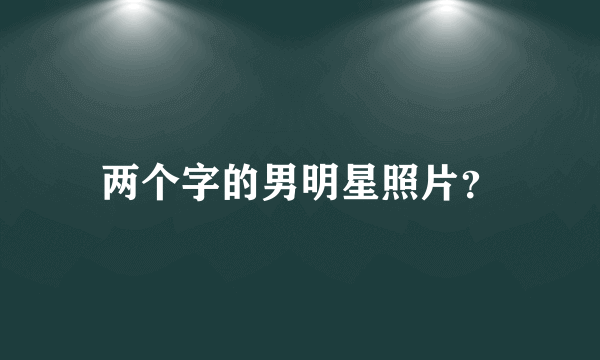 两个字的男明星照片?